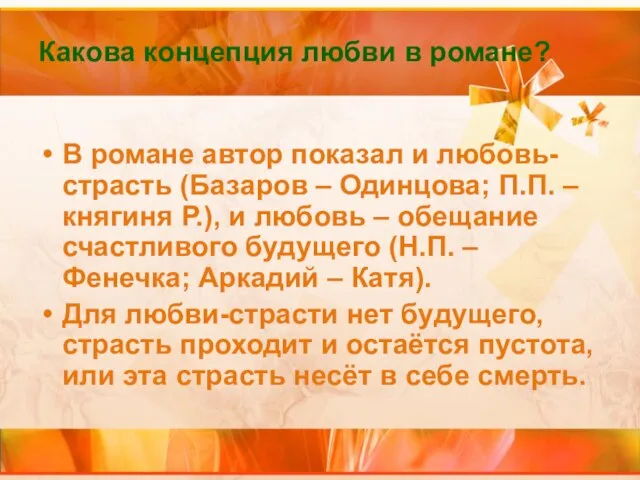 Какова концепция любви в романе?

• В романе автор показал и любовь-страсть (Базаров – Одинцова; П.П. – княгиня Р.), и любовь – обещание счастливого будущего (Н.П. – Фенечка; Аркадий – Катя).

• Для любви-страсти нет будущего, страсть проходит и остаётся пустота, или эта страсть несёт в себе смерть.